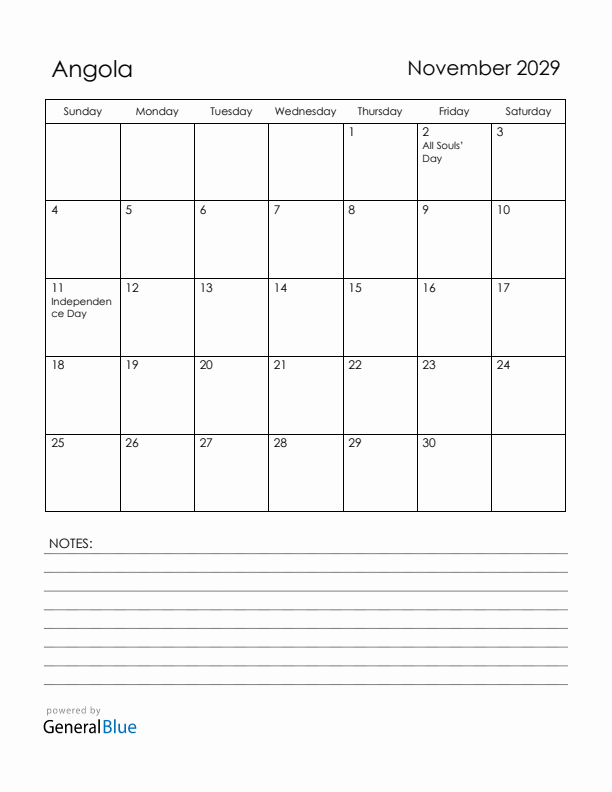 Angola

November 2029

| Sunday | Monday | Tuesday | Wednesday | Thursday | Friday | Saturday |
|---|---|---|---|---|---|---|
| | | | | 1 | 2 All Souls' Day | 3 |
| 4 | 5 | 6 | 7 | 8 | 9 | 10 |
| 11 Independence Day | 12 | 13 | 14 | 15 | 16 | 17 |
| 18 | 19 | 20 | 21 | 22 | 23 | 24 |
| 25 | 26 | 27 | 28 | 29 | 30 | |

NOTES:

powered by
GeneralBlue